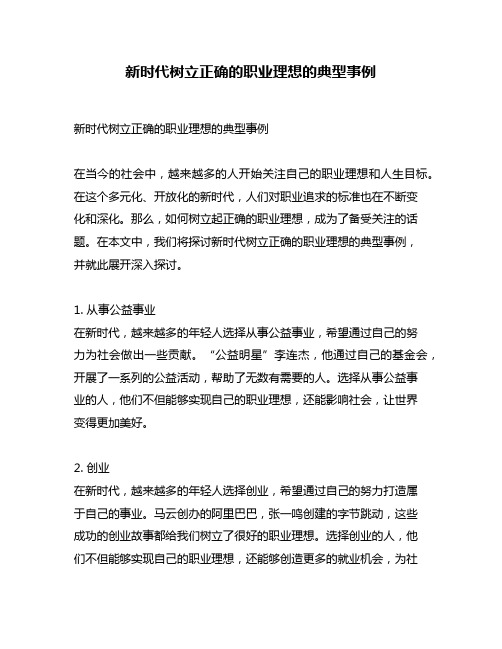 新时代树立正确的职业理想的典型事例

新时代树立正确的职业理想的典型事例

在当今的社会中，越来越多的人开始关注自己的职业理想和人生目标。在这个多元化、开放化的新时代，人们对职业追求的标准也在不断变化和深化。那么，如何树立起正确的职业理想，成为了备受关注的话题。在本文中，我们将探讨新时代树立正确的职业理想的典型事例，并就此展开深入探讨。

1. 从事公益事业
在新时代，越来越多的年轻人选择从事公益事业，希望通过自己的努力为社会做出一些贡献。“公益明星”李连杰，他通过自己的基金会，开展了一系列的公益活动，帮助了无数有需要的人。选择从事公益事业的人，他们不但能够实现自己的职业理想，还能影响社会，让世界变得更加美好。

2. 创业
在新时代，越来越多的年轻人选择创业，希望通过自己的努力打造属于自己的事业。马云创办的阿里巴巴，张一鸣创建的字节跳动，这些成功的创业故事都给我们树立了很好的职业理想。选择创业的人，他们不但能够实现自己的职业理想，还能够创造更多的就业机会，为社